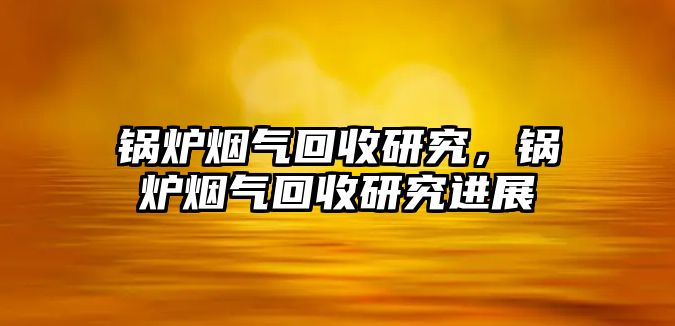 锅炉烟气回收研究，锅炉烟气回收研究进展